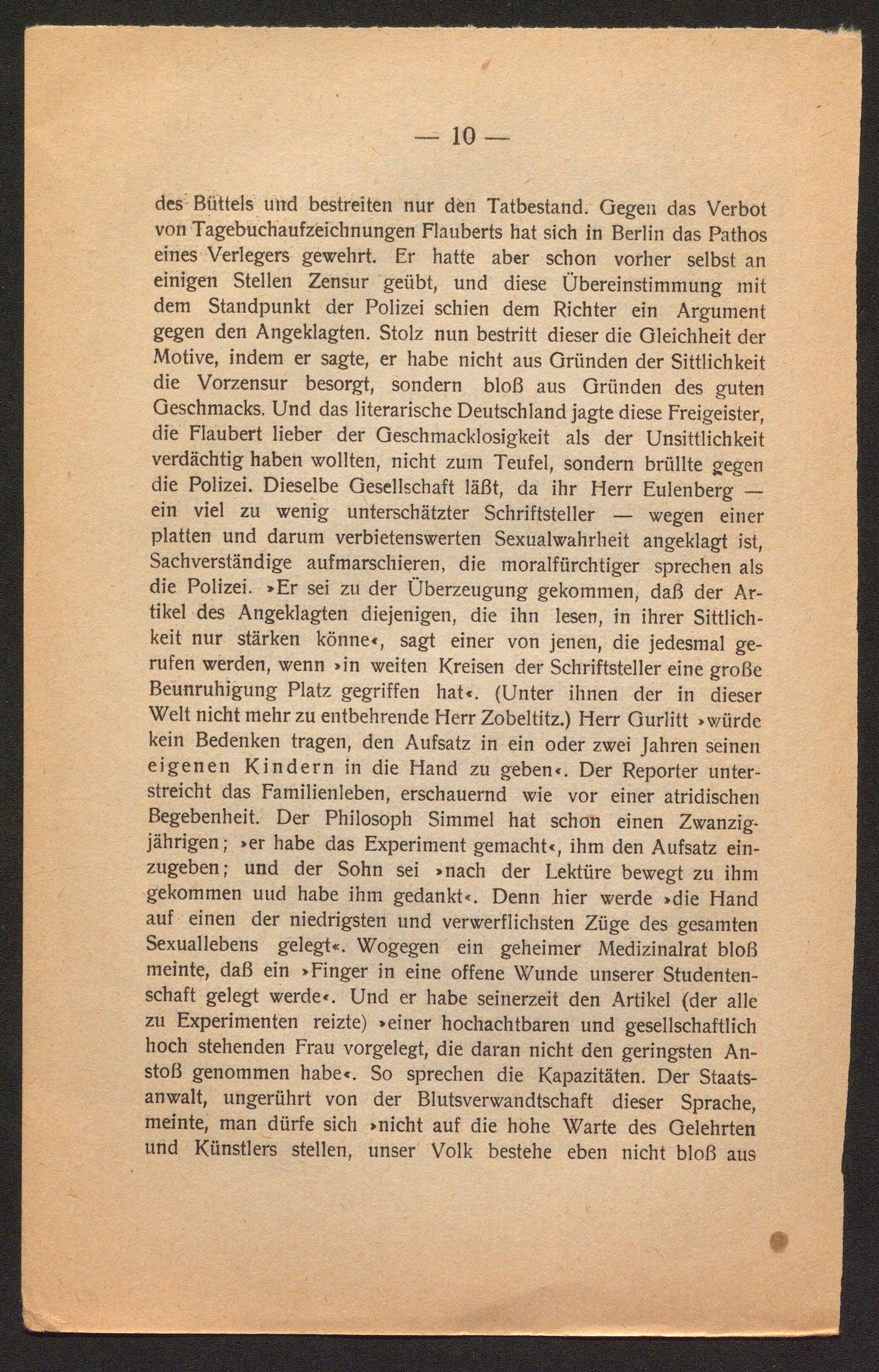 — 10 —

des Büttels und bestreiten nur den Tatbestand. Gegen das Verbot von Tagebuchaufzeichnungen Flauberts hat sich in Berlin das Pathos eines Verlegers gewehrt. Er hatte aber schon vorher selbst an einigen Stellen Zensur geübt, und diese Übereinstimmung mit dem Standpunkt der Polizei schien dem Richter ein Argument gegen den Angeklagten. Stolz nun bestritt dieser die Gleichheit der Motive, indem er sagte, er habe nicht aus Gründen der Sittlichkeit die Vorzensur besorgt, sondern bloß aus Gründen des guten Geschmacks. Und das literarische Deutschland jagte diese Freigeister, die Flaubert lieber der Geschmacklosigkeit als der Unsittlichkeit verdächtig haben wollten, nicht zum Teufel, sondern brüllte gegen die Polizei. Dieselbe Gesellschaft läßt, da ihr Herr Eulenberg — ein viel zu wenig unterschätzter Schriftsteller — wegen einer platten und darum verbietenswerten Sexualwahrheit angeklagt ist, Sachverständige aufmarschieren, die moralfürchtiger sprechen als die Polizei. »Er sei zu der Überzeugung gekommen, daß der Artikel des Angeklagten diejenigen, die ihn lesen, in ihrer Sittlichkeit nur stärken könne«, sagt einer von jenen, die jedesmal gerufen werden, wenn »in weiten Kreisen der Schriftsteller eine große Beunruhigung Platz gegriffen hat«. (Unter ihnen der in dieser Welt nicht mehr zu entbehrende Herr Zobeltitz.) Herr Gurlitt »würde kein Bedenken tragen, den Aufsatz in ein oder zwei Jahren seinen eigenen Kindern in die Hand zu geben«. Der Reporter unterstreicht das Familienleben, erschauernd wie vor einer atridischen Begebenheit. Der Philosoph Simmel hat schon einen Zwanzigjährigen; »er habe das Experiment gemacht«, ihm den Aufsatz einzugeben; und der Sohn sei »nach der Lektüre bewegt zu ihm gekommen uud habe ihm gedankt«. Denn hier werde »die Hand auf einen der niedrigsten und verwerflichsten Züge des gesamten Sexuallebens gelegt«. Wogegen ein geheimer Medizinalrat bloß meinte, daß ein »Finger in eine offene Wunde unserer Studentenschaft gelegt werde«. Und er habe seinerzeit den Artikel (der alle zu Experimenten reizte) »einer hochachtbaren und gesellschaftlich hoch stehenden Frau vorgelegt, die daran nicht den geringsten Anstoß genommen habe«. So sprechen die Kapazitäten. Der Staatsanwalt, ungerührt von der Blutsverwandtschaft dieser Sprache, meinte, man dürfe sich »nicht auf die hohe Warte des Gelehrten und Künstlers stellen, unser Volk bestehe eben nicht bloß aus